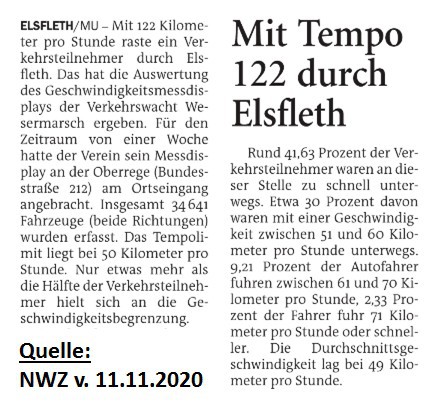 Mit Tempo 122 durch Elsfleth

ELSFLETH/MU – Mit 122 Kilometer pro Stunde raste ein Verkehrsteilnehmer durch Elsfleth. Das hat die Auswertung des Geschwindigkeitsmessdisplays der Verkehrswacht Wesermarsch ergeben. Für den Zeitraum von einer Woche hatte der Verein sein Messdisplay an der Oberrege (Bundesstraße 212) am Ortseingang angebracht. Insgesamt 34 641 Fahrzeuge (beide Richtungen) wurden erfasst. Das Tempolimit liegt bei 50 Kilometer pro Stunde. Nur etwas mehr als die Hälfte der Verkehrsteilnehmer hielt sich an die Geschwindigkeitsbegrenzung.

Rund 41,63 Prozent der Verkehrsteilnehmer waren an dieser Stelle zu schnell unterwegs. Etwa 30 Prozent davon waren mit einer Geschwindigkeit zwischen 51 und 60 Kilometer pro Stunde unterwegs. 9,21 Prozent der Autofahrer fuhren zwischen 61 und 70 Kilometer pro Stunde, 2,33 Prozent der Fahrer fuhr 71 Kilometer pro Stunde oder schneller. Die Durchschnittsgeschwindigkeit lag bei 49 Kilometer pro Stunde.

Quelle:
NWZ v. 11.11.2020